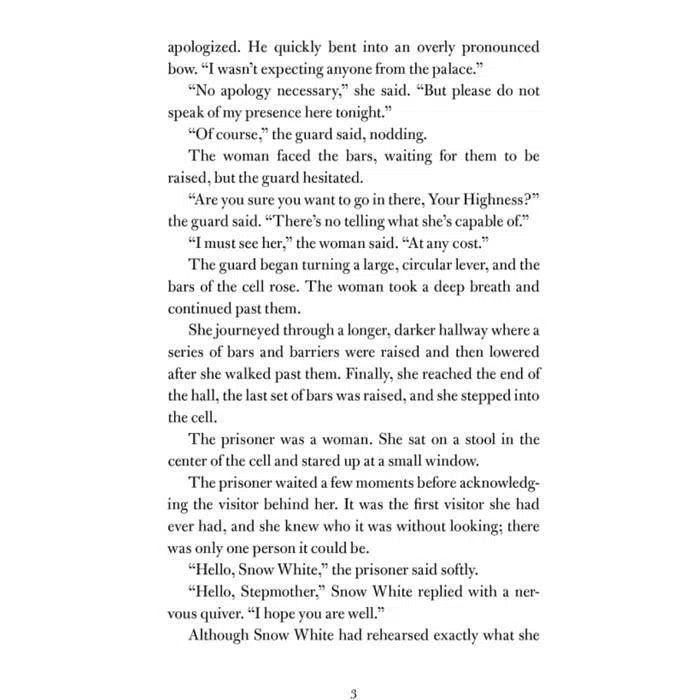 apologized. He quickly bent into an overly pronounced bow. "I wasn't expecting anyone from the palace."

"No apology necessary," she said. "But please do not speak of my presence here tonight."

"Of course," the guard said, nodding.

The woman faced the bars, waiting for them to be raised, but the guard hesitated.

"Are you sure you want to go in there, Your Highness?" the guard said. "There's no telling what she's capable of."

"I must see her," the woman said. "At any cost."

The guard began turning a large, circular lever, and the bars of the cell rose. The woman took a deep breath and continued past them.

She journeyed through a longer, darker hallway where a series of bars and barriers were raised and then lowered after she walked past them. Finally, she reached the end of the hall, the last set of bars was raised, and she stepped into the cell.

The prisoner was a woman. She sat on a stool in the center of the cell and stared up at a small window.

The prisoner waited a few moments before acknowledging the visitor behind her. It was the first visitor she had ever had, and she knew who it was without looking; there was only one person it could be.

"Hello, Snow White," the prisoner said softly.

"Hello, Stepmother," Snow White replied with a nervous quiver. "I hope you are well."

Although Snow White had rehearsed exactly what she

3